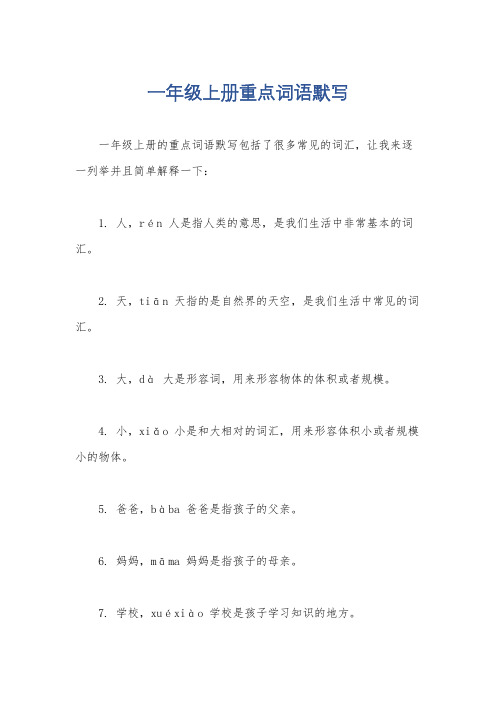 一年级上册重点词语默写

一年级上册的重点词语默写包括了很多常见的词汇，让我来逐一列举并且简单解释一下：

1. 人，rén 人是指人类的意思，是我们生活中非常基本的词汇。

2. 天，tiān 天指的是自然界的天空，是我们生活中常见的词汇。

3. 大，dà 大是形容词，用来形容物体的体积或者规模。

4. 小，xiǎo 小是和大相对的词汇，用来形容体积小或者规模小的物体。

5. 爸爸，bàba 爸爸是指孩子的父亲。

6. 妈妈，māma 妈妈是指孩子的母亲。

7. 学校，xuéxiào 学校是孩子学习知识的地方。